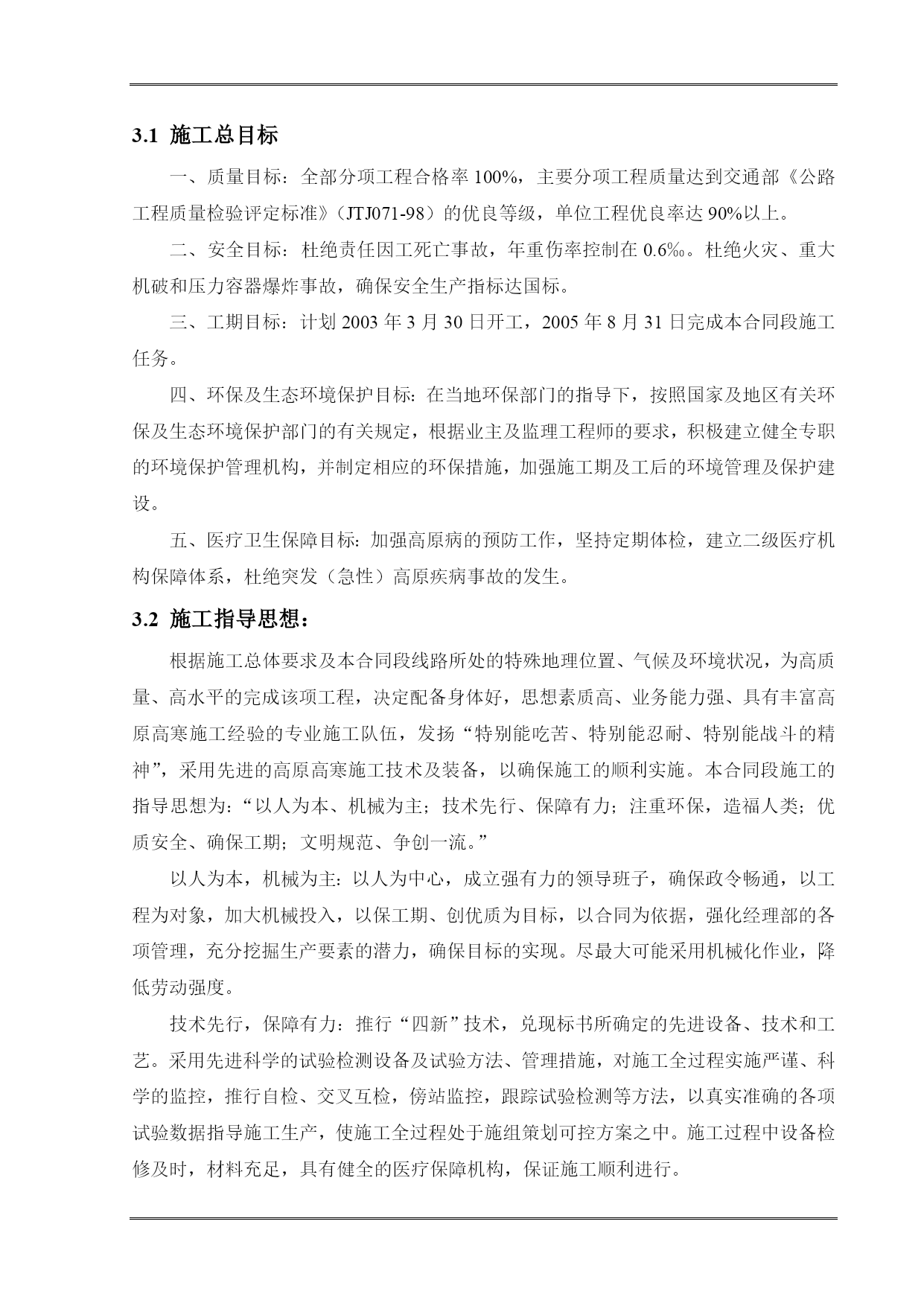 3.1 施工总目标

一、质量目标：全部分项工程合格率 100%，主要分项工程质量达到交通部《公路工程质量检验评定标准》（JTJ071-98）的优良等级，单位工程优良率达 90%以上。

二、安全目标：杜绝责任因工死亡事故，年重伤率控制在 0.6‰。杜绝火灾、重大机破和压力容器爆炸事故，确保安全生产指标达国标。

三、工期目标：计划 2003 年 3 月 30 日开工，2005 年 8 月 31 日完成本合同段施工任务。

四、环保及生态环境保护目标：在当地环保部门的指导下，按照国家及地区有关环保及生态环境保护部门的有关规定，根据业主及监理工程师的要求，积极建立健全专职的环境保护管理机构，并制定相应的环保措施，加强施工期及工后的环境管理及保护建设。

五、医疗卫生保障目标：加强高原病的预防工作，坚持定期体检，建立二级医疗机构保障体系，杜绝突发（急性）高原疾病事故的发生。

3.2 施工指导思想：

根据施工总体要求及本合同段线路所处的特殊地理位置、气候及环境状况，为高质量、高水平的完成该项工程，决定配备身体好，思想素质高、业务能力强、具有丰富高原高寒施工经验的专业施工队伍，发扬“特别能吃苦、特别能忍耐、特别能战斗的精神”，采用先进的高原高寒施工技术及装备，以确保施工的顺利实施。本合同段施工的指导思想为：“以人为本、机械为主；技术先行、保障有力；注重环保，造福人类；优质安全、确保工期；文明规范、争创一流。”

以人为本，机械为主：以人为中心，成立强有力的领导班子，确保政令畅通，以工程为对象，加大机械投入，以保工期、创优质为目标，以合同为依据，强化经理部的各项管理，充分挖掘生产要素的潜力，确保目标的实现。尽最大可能采用机械化作业，降低劳动强度。

技术先行，保障有力：推行“四新”技术，兑现标书所确定的先进设备、技术和工艺。采用先进科学的试验检测设备及试验方法、管理措施，对施工全过程实施严谨、科学的监控，推行自检、交叉互检，傍站监控，跟踪试验检测等方法，以真实准确的各项试验数据指导施工生产，使施工全过程处于施组策划可控方案之中。施工过程中设备检修及时，材料充足，具有健全的医疗保障机构，保证施工顺利进行。